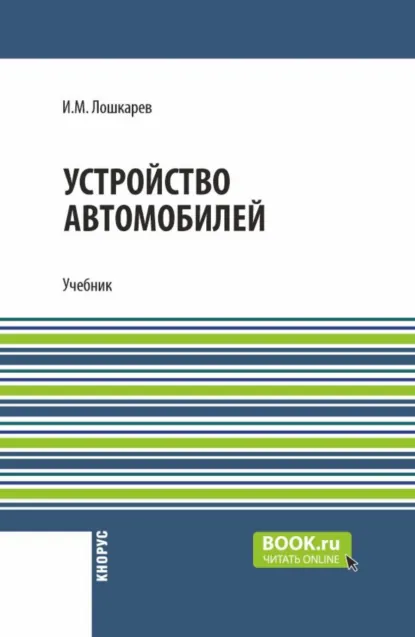 И.М. Лошкарев

УСТРОЙСТВО АВТОМОБИЛЕЙ

Учебник

КНОРУС

BOOK.ru
ЧИТАТЬ ONLINE